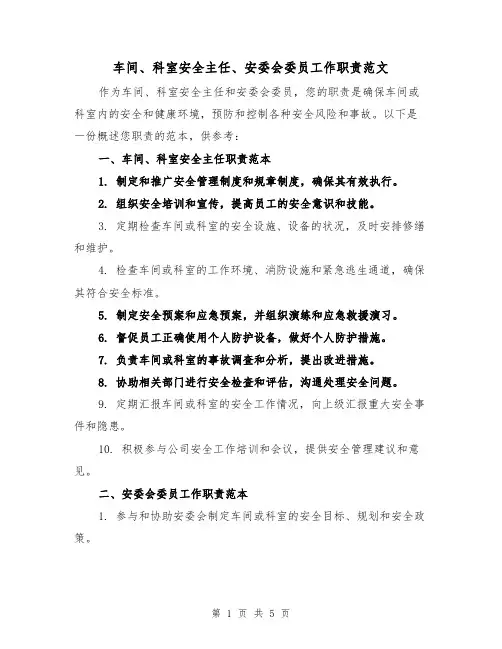 车间、科室安全主任、安委会委员工作职责范文

作为车间、科室安全主任和安委会委员，您的职责是确保车间或科室内的安全和健康环境，预防和控制各种安全风险和事故。以下是一份概述您职责的范本，供参考：

一、车间、科室安全主任职责范本

1. 制定和推广安全管理制度和规章制度，确保其有效执行。

2. 组织安全培训和宣传，提高员工的安全意识和技能。

3. 定期检查车间或科室的安全设施、设备的状况，及时安排修缮和维护。

4. 检查车间或科室的工作环境、消防设施和紧急逃生通道，确保其符合安全标准。

5. 制定安全预案和应急预案，并组织演练和应急救援演习。

6. 督促员工正确使用个人防护设备，做好个人防护措施。

7. 负责车间或科室的事故调查和分析，提出改进措施。

8. 协助相关部门进行安全检查和评估，沟通处理安全问题。

9. 定期汇报车间或科室的安全工作情况，向上级汇报重大安全事件和隐患。

10. 积极参与公司安全工作培训和会议，提供安全管理建议和意见。

二、安委会委员工作职责范本

1. 参与和协助安委会制定车间或科室的安全目标、规划和安全政策。

第 1 页 共 5 页